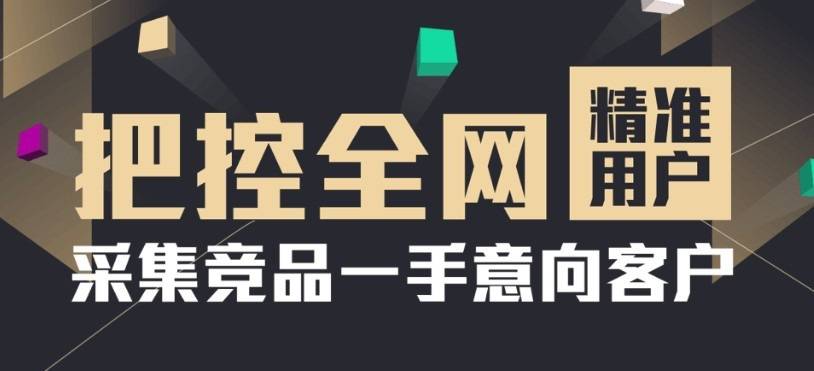 把控全网 精准用户

采集竞品一手意向客户